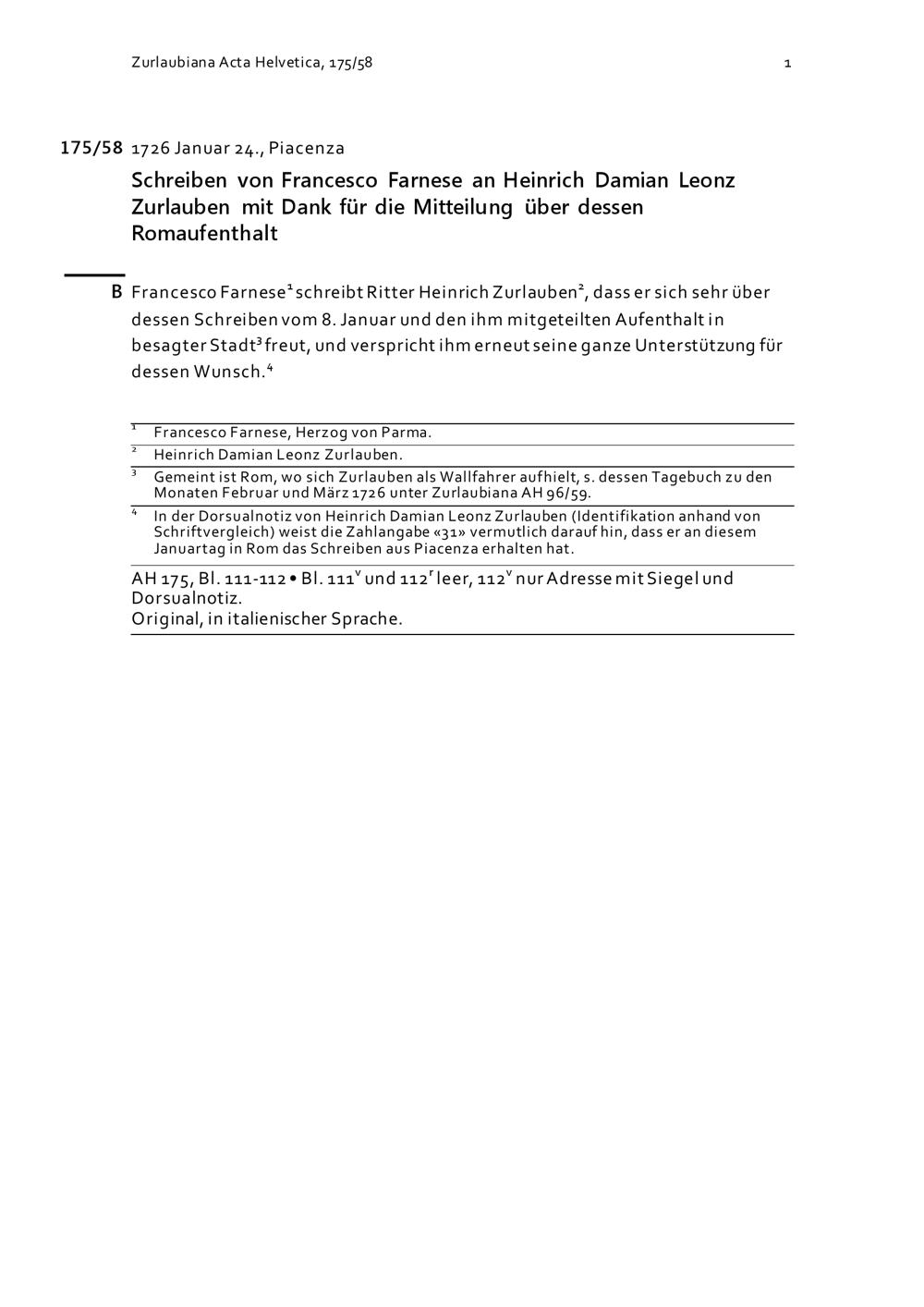 Zurlaubiana Acta Helvetica, 175/58 1

175/58 1726 Januar 24., Piacenza

Schreiben von Francesco Farnese an Heinrich Damian Leonz Zurlauben mit Dank für die Mitteilung über dessen Romaufenthalt

B Francesco Farnese$^1$ schreibt Ritter Heinrich Zurlauben$^2$, dass er sich sehr über dessen Schreiben vom 8. Januar und den ihm mitgeteilten Aufenthalt in besagter Stadt$^3$ freut, und verspricht ihm erneut seine ganze Unterstützung für dessen Wunsch.$^4$

$^1$ Francesco Farnese, Herzog von Parma.
$^2$ Heinrich Damian Leonz Zurlauben.
$^3$ Gemeint ist Rom, wo sich Zurlauben als Wallfahrer aufhielt, s. dessen Tagebuch zu den Monaten Februar und März 1726 unter Zurlaubiana AH 96/59.
$^4$ In der Dorsualnotiz von Heinrich Damian Leonz Zurlauben (Identifikation anhand von Schriftvergleich) weist die Zahlangabe «31» vermutlich darauf hin, dass er an diesem Januartag in Rom das Schreiben aus Piacenza erhalten hat.

AH 175, Bl. 111-112 • Bl. 111$^v$ und 112$^r$ leer, 112$^v$ nur Adresse mit Siegel und Dorsualnotiz.
Original, in italienischer Sprache.